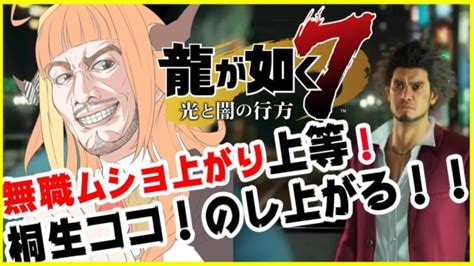 龍が如く7
光と闇の行方
™
無職ムショ上がり上等！
桐生ココ！のし上がる！！